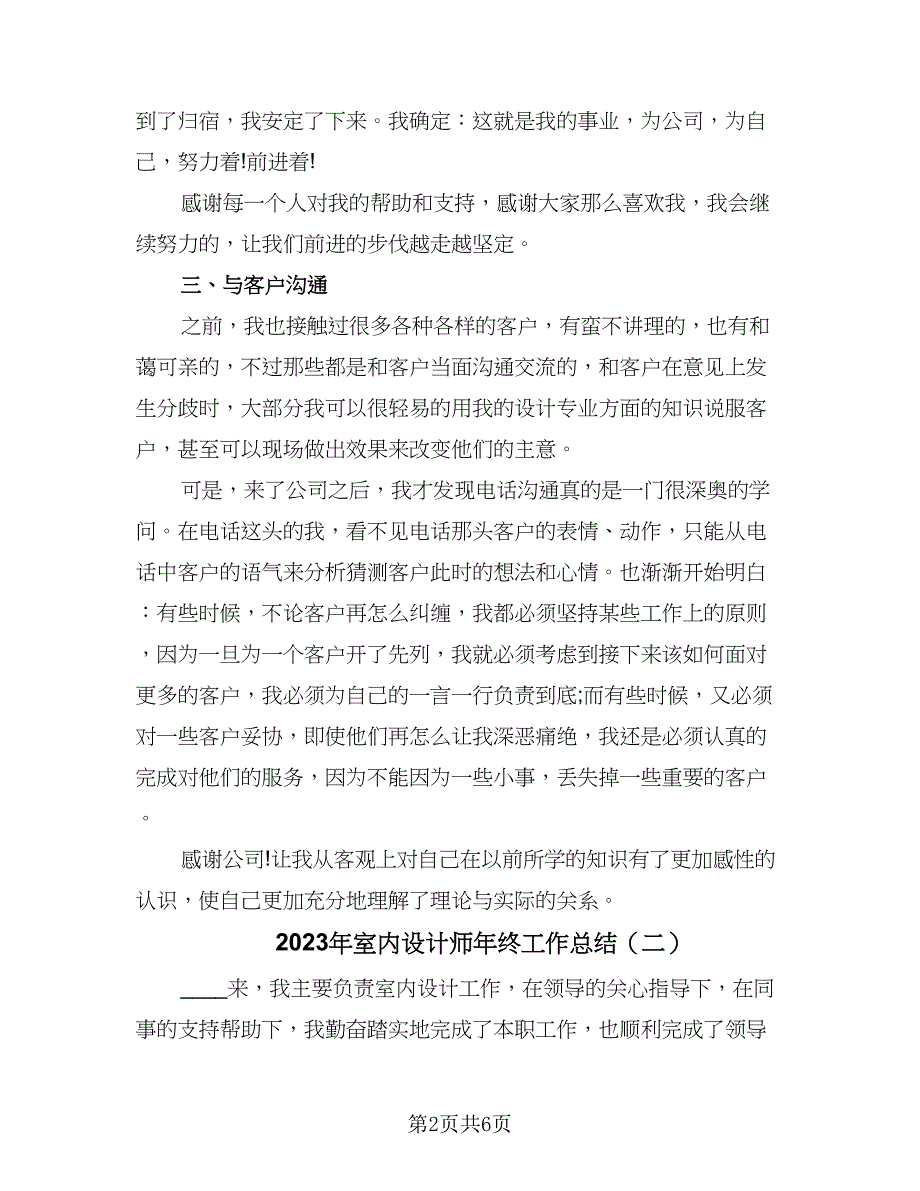 到了归宿，我安定了下来。我确定：这就是我的事业，为公司，为自己，努力着!前进着!

感谢每一个人对我的帮助和支持，感谢大家那么喜欢我，我会继续努力的，让我们前进的步伐越走越坚定。

三、与客户沟通

之前，我也接触过很多各种各样的客户，有蛮不讲理的，也有和蔼可亲的，不过那些都是和客户当面沟通交流的，和客户在意见上发生分歧时，大部分我可以很轻易的用我的设计专业方面的知识说服客户，甚至可以现场做出效果来改变他们的主意。

可是，来了公司之后，我才发现电话沟通真的是一门很深奥的学问。在电话这头的我，看不见电话那头客户的表情、动作，只能从电话中客户的语气来分析猜测客户此时的想法和心情。也渐渐开始明白：有些时候，不论客户再怎么纠缠，我都必须坚持某些工作上的原则，因为一旦为一个客户开了先列，我就必须考虑到接下来该如何面对更多的客户，我必须为自己的一言一行负责到底;而有些时候，又必须对一些客户妥协，即使他们再怎么让我深恶痛绝，我还是必须认真的完成对他们的服务，因为不能因为一些小事，丢失掉一些重要的客户。

感谢公司!让我从客观上对自己在以前所学的知识有了更加感性的认识，使自己更加充分地理解了理论与实际的关系。

2023年室内设计师年终工作总结（二）

____来，我主要负责室内设计工作，在领导的关心指导下，在同事的支持帮助下，我勤奋踏实地完成了本职工作，也顺利完成了领导

第2页共6页